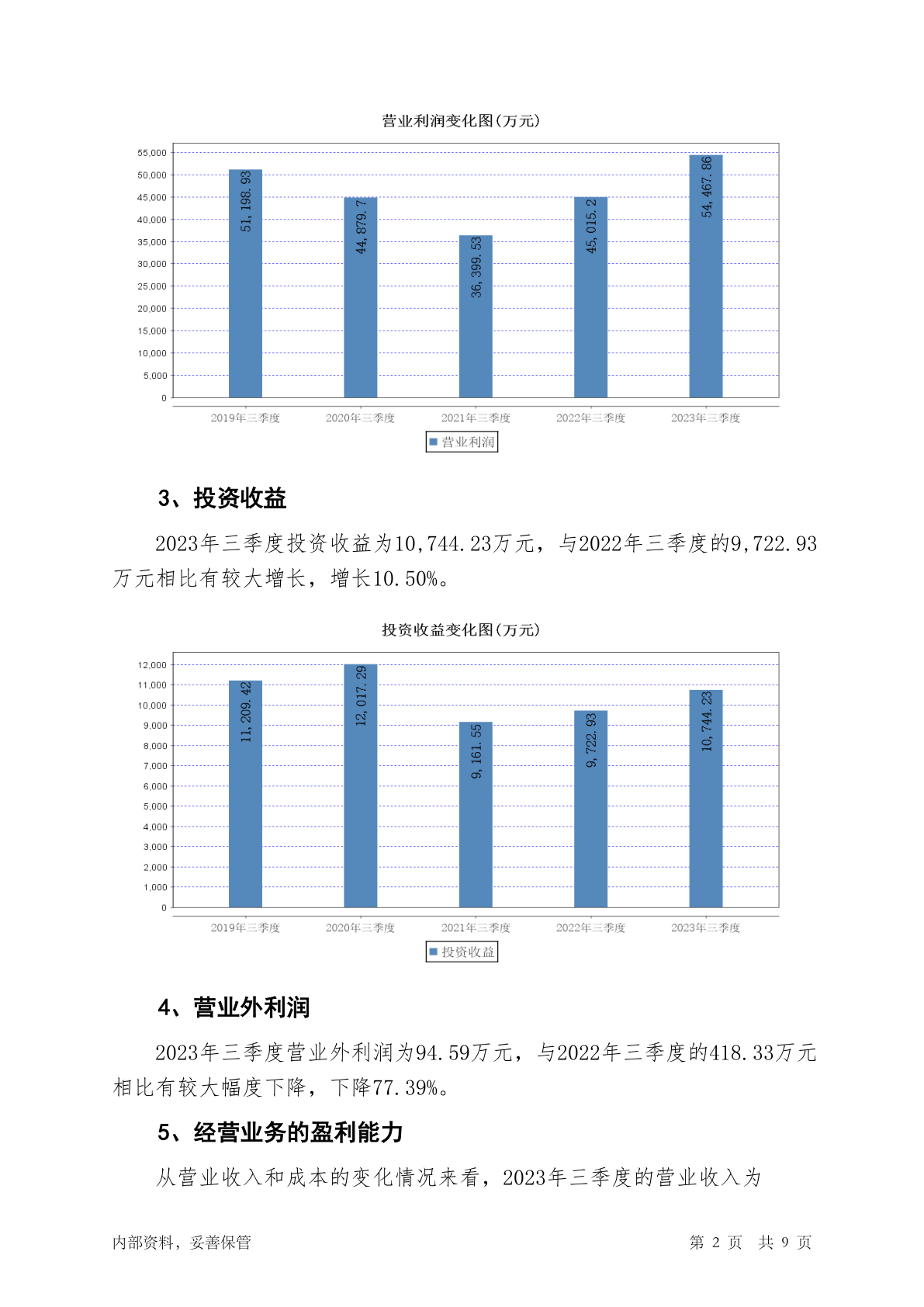 营业利润变化图(万元)

55,000
50,000
45,000
40,000
35,000
30,000
25,000
20,000
15,000
10,000
5,000
0

51,198.93
44,879.7
36,399.53
45,015.2
54,467.86

2019年三季度 2020年三季度 2021年三季度 2022年三季度 2023年三季度

营业利润

3、投资收益

2023年三季度投资收益为10,744.23万元，与2022年三季度的9,722.93万元相比有较大增长，增长10.50%。

投资收益变化图(万元)

12,000
11,000
10,000
9,000
8,000
7,000
6,000
5,000
4,000
3,000
2,000
1,000
0

11,209.42
12,017.29
9,161.55
9,722.93
10,744.23

2019年三季度 2020年三季度 2021年三季度 2022年三季度 2023年三季度

投资收益

4、营业外利润

2023年三季度营业外利润为94.59万元，与2022年三季度的418.33万元相比有较大幅度下降，下降77.39%。

5、经营业务的盈利能力

从营业收入和成本的变化情况来看，2023年三季度的营业收入为

内部资料，妥善保管 第 2 页 共 9 页